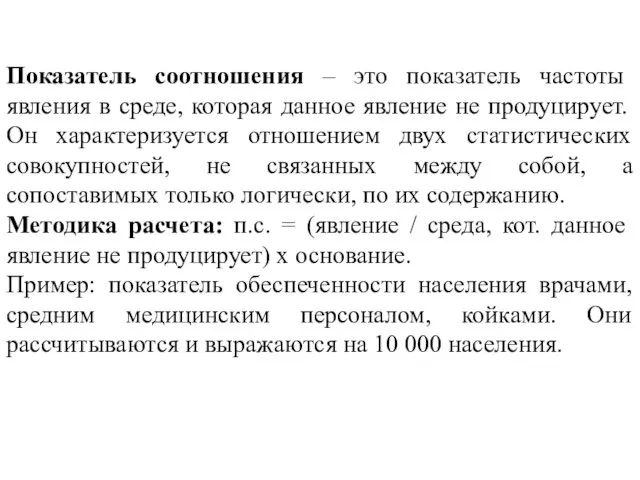 Показатель соотношения – это показатель частоты явления в среде, которая данное явление не продуцирует. Он характеризуется отношением двух статистических совокупностей, не связанных между собой, а сопоставимых только логически, по их содержанию.
Методика расчета: п.с. = (явление / среда, кот. данное явление не продуцирует) х основание.
Пример: показатель обеспеченности населения врачами, средним медицинским персоналом, койками. Они рассчитываются и выражаются на 10 000 населения.